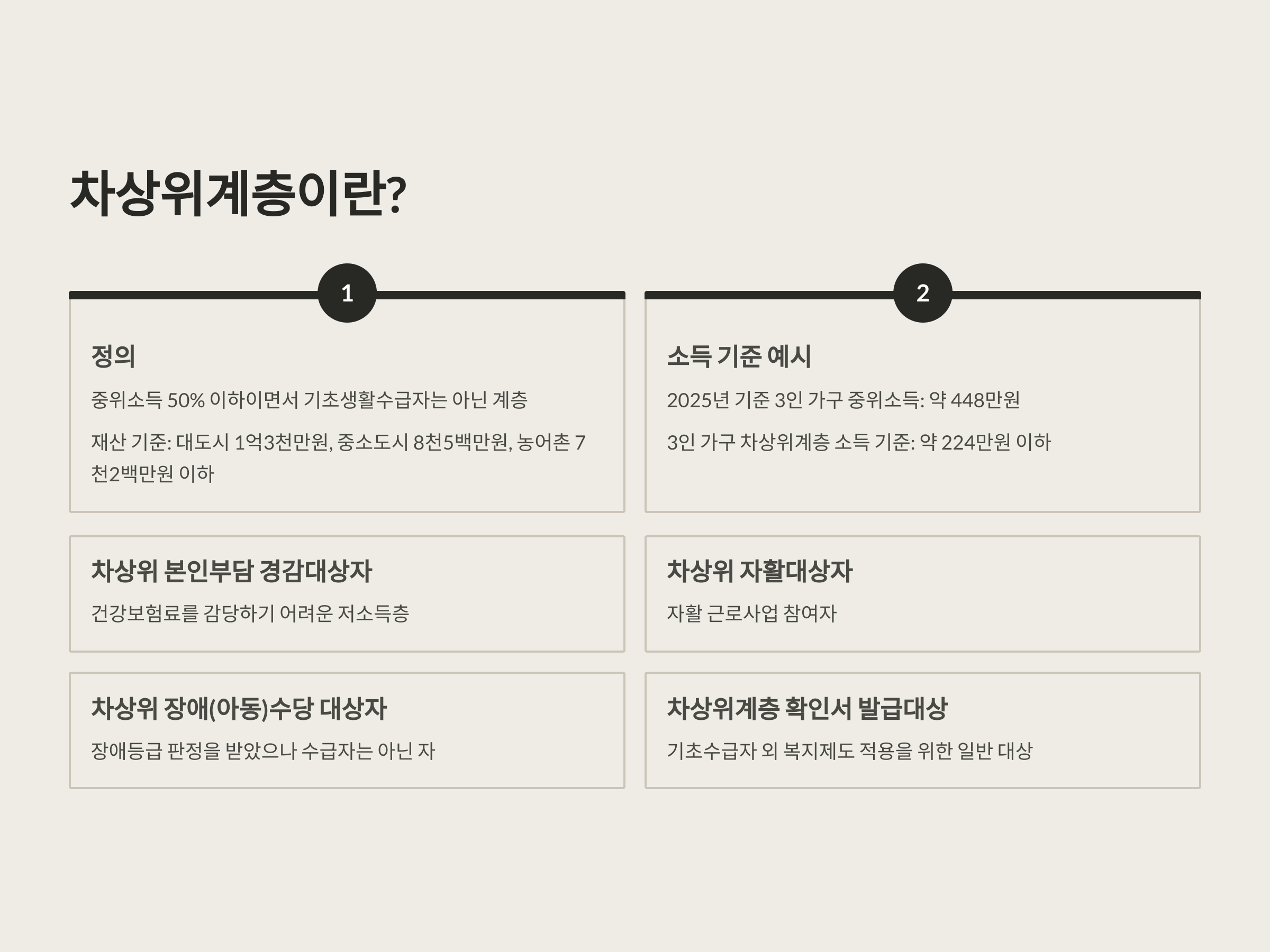 차상위계층이란?

1

정의

중위소득 50% 이하이면서 기초생활수급자는 아닌 계층

재산 기준: 대도시 1억3천만원, 중소도시 8천5백만원, 농어촌 7천2백만원 이하

2

소득 기준 예시

2025년 기준 3인 가구 중위소득: 약 448만원

3인 가구 차상위계층 소득 기준: 약 224만원 이하

차상위 본인부담 경감대상자

건강보험료를 감당하기 어려운 저소득층

차상위 자활대상자

자활 근로사업 참여자

차상위 장애(아동)수당 대상자

장애등급 판정을 받았으나 수급자는 아닌 자

차상위계층 확인서 발급대상

기초수급자 외 복지제도 적용을 위한 일반 대상